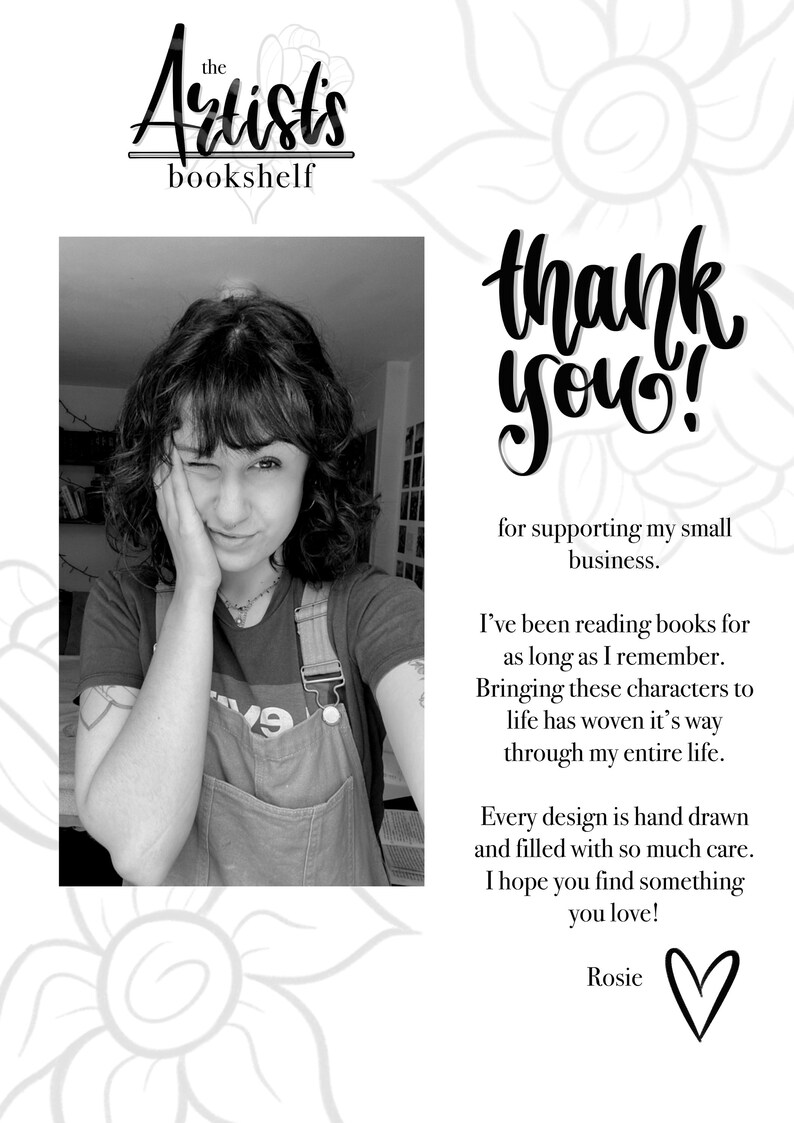 the Artist's bookshelf

thank you!

for supporting my small business.

I've been reading books for as long as I remember. Bringing these characters to life has woven it's way through my entire life.

Every design is hand drawn and filled with so much care. I hope you find something you love!

Rosie